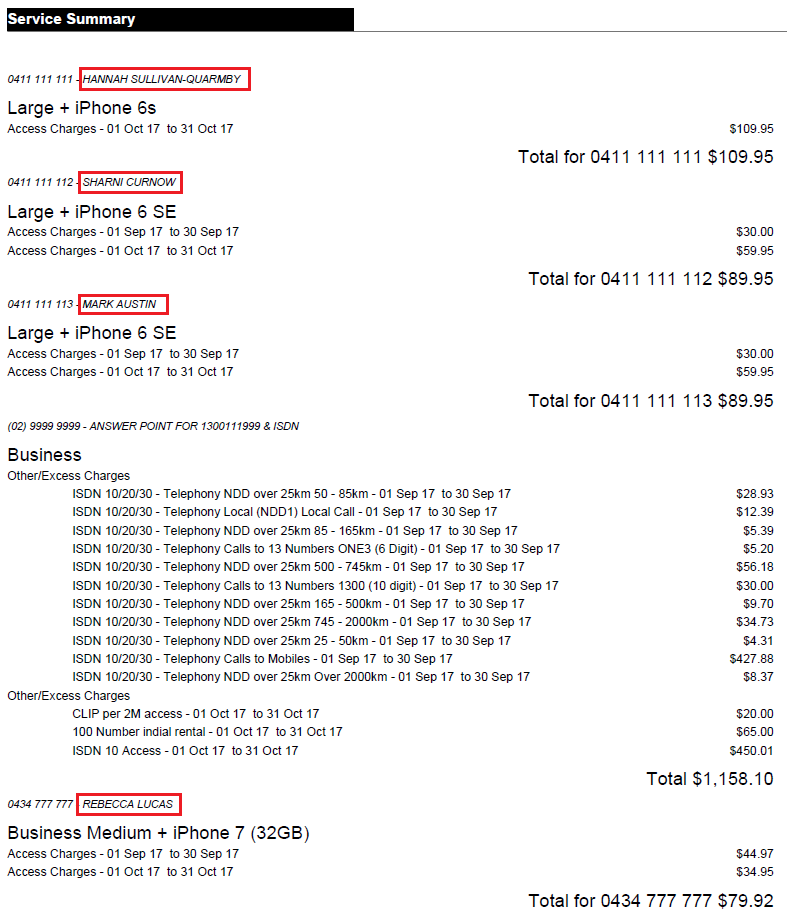 Service Summary

0411 111 111 - HANNAH SULLIVAN-QUARMBY

Large + iPhone 6s
Access Charges - 01 Oct 17 to 31 Oct 17 $109.95

Total for 0411 111 111 $109.95

0411 111 112 - SHARNI CURNOW

Large + iPhone 6 SE
Access Charges - 01 Sep 17 to 30 Sep 17 $30.00
Access Charges - 01 Oct 17 to 31 Oct 17 $59.95

Total for 0411 111 112 $89.95

0411 111 113 - MARK AUSTIN

Large + iPhone 6 SE
Access Charges - 01 Sep 17 to 30 Sep 17 $30.00
Access Charges - 01 Oct 17 to 31 Oct 17 $59.95

Total for 0411 111 113 $89.95

(02) 9999 9999 - ANSWER POINT FOR 1300111999 & ISDN

Business
Other/Excess Charges
ISDN 10/20/30 - Telephony NDD over 25km 50 - 85km - 01 Sep 17 to 30 Sep 17 $28.93
ISDN 10/20/30 - Telephony Local (NDD1) Local Call - 01 Sep 17 to 30 Sep 17 $12.39
ISDN 10/20/30 - Telephony NDD over 25km 85 - 165km - 01 Sep 17 to 30 Sep 17 $5.39
ISDN 10/20/30 - Telephony Calls to 13 Numbers ONE3 (6 Digit) - 01 Sep 17 to 30 Sep 17 $5.20
ISDN 10/20/30 - Telephony NDD over 25km 500 - 745km - 01 Sep 17 to 30 Sep 17 $56.18
ISDN 10/20/30 - Telephony Calls to 13 Numbers 1300 (10 digit) - 01 Sep 17 to 30 Sep 17 $30.00
ISDN 10/20/30 - Telephony NDD over 25km 165 - 500km - 01 Sep 17 to 30 Sep 17 $9.70
ISDN 10/20/30 - Telephony NDD over 25km 745 - 2000km - 01 Sep 17 to 30 Sep 17 $34.73
ISDN 10/20/30 - Telephony NDD over 25km 25 - 50km - 01 Sep 17 to 30 Sep 17 $4.31
ISDN 10/20/30 - Telephony Calls to Mobiles - 01 Sep 17 to 30 Sep 17 $427.88
ISDN 10/20/30 - Telephony NDD over 25km Over 2000km - 01 Sep 17 to 30 Sep 17 $8.37
Other/Excess Charges
CLIP per 2M access - 01 Oct 17 to 31 Oct 17 $20.00
100 Number indial rental - 01 Oct 17 to 31 Oct 17 $65.00
ISDN 10 Access - 01 Oct 17 to 31 Oct 17 $450.01

Total $1,158.10

0434 777 777 - REBECCA LUCAS

Business Medium + iPhone 7 (32GB)
Access Charges - 01 Sep 17 to 30 Sep 17 $44.97
Access Charges - 01 Oct 17 to 31 Oct 17 $34.95

Total for 0434 777 777 $79.92